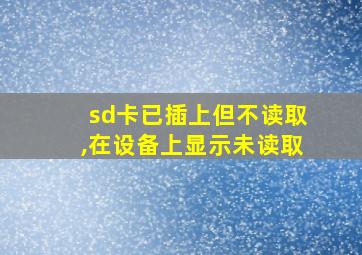 sd卡已插上但不读取,在设备上显示未读取